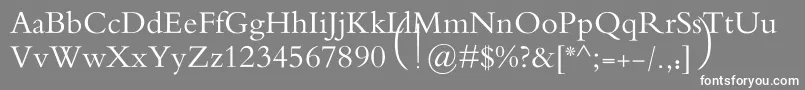 AaBbCcDdEeFfGgHhIiJjKkLlMmNnOoPpQqRrSsTtUu
VvWwXxYyZz1234567890 (!@#$%?&[*^;=+-/.,:])

fontsforyou.com